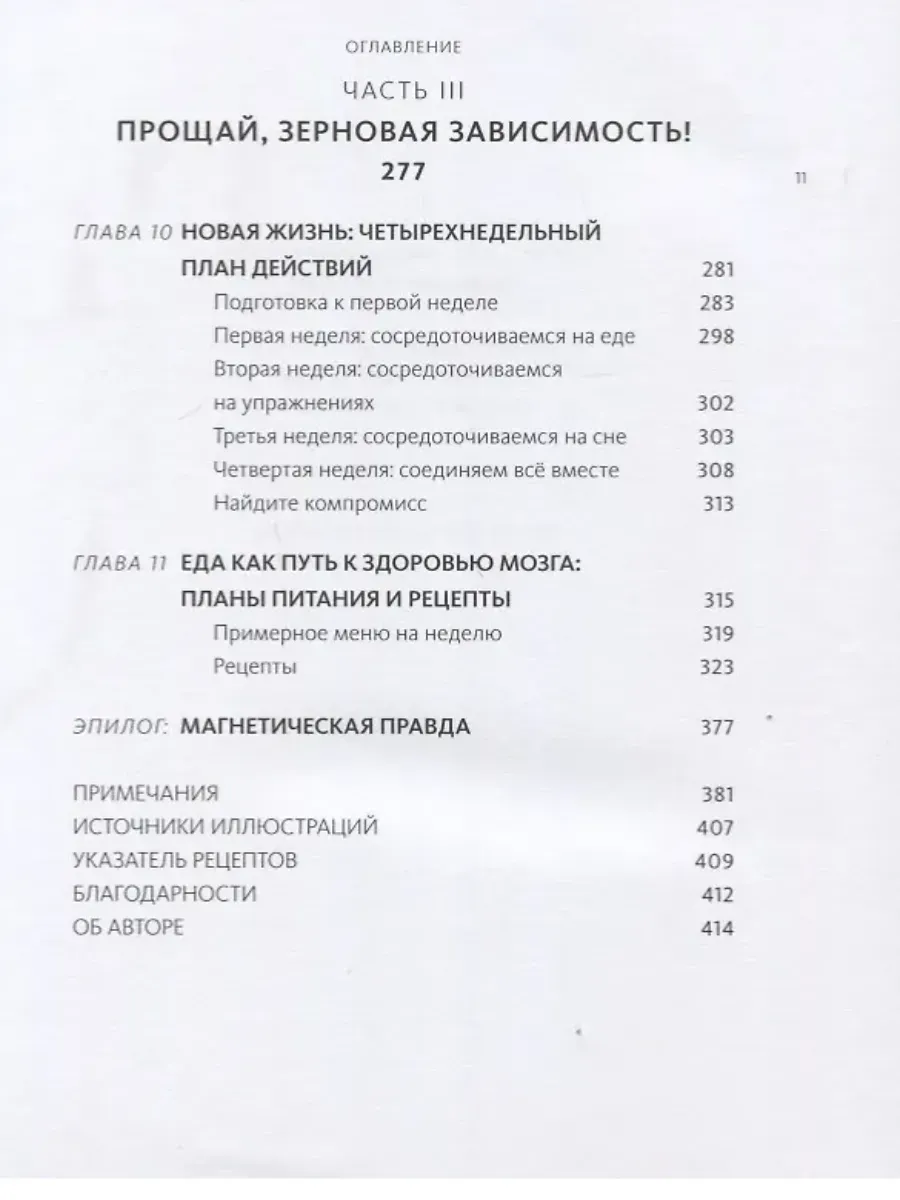 ОГЛАВЛЕНИЕ

ЧАСТЬ III

ПРОЩАЙ, ЗЕРНОВАЯ ЗАВИСИМОСТЬ!

277

11

ГЛАВА 10 НОВАЯ ЖИЗНЬ: ЧЕТЫРЕХНЕДЕЛЬНЫЙ ПЛАН ДЕЙСТВИЙ 281
Подготовка к первой неделе 283
Первая неделя: сосредоточиваемся на еде 298
Вторая неделя: сосредоточиваемся на упражнениях 302
Третья неделя: сосредоточиваемся на сне 303
Четвертая неделя: соединяем всё вместе 308
Найдите компромисс 313

ГЛАВА 11 ЕДА КАК ПУТЬ К ЗДОРОВЬЮ МОЗГА: ПЛАНЫ ПИТАНИЯ И РЕЦЕПТЫ 315
Примерное меню на неделю 319
Рецепты 323

ЭПИЛОГ: МАГНЕТИЧЕСКАЯ ПРАВДА 377

ПРИМЕЧАНИЯ 381
ИСТОЧНИКИ ИЛЛЮСТРАЦИЙ 407
УКАЗАТЕЛЬ РЕЦЕПТОВ 409
БЛАГОДАРНОСТИ 412
ОБ АВТОРЕ 414